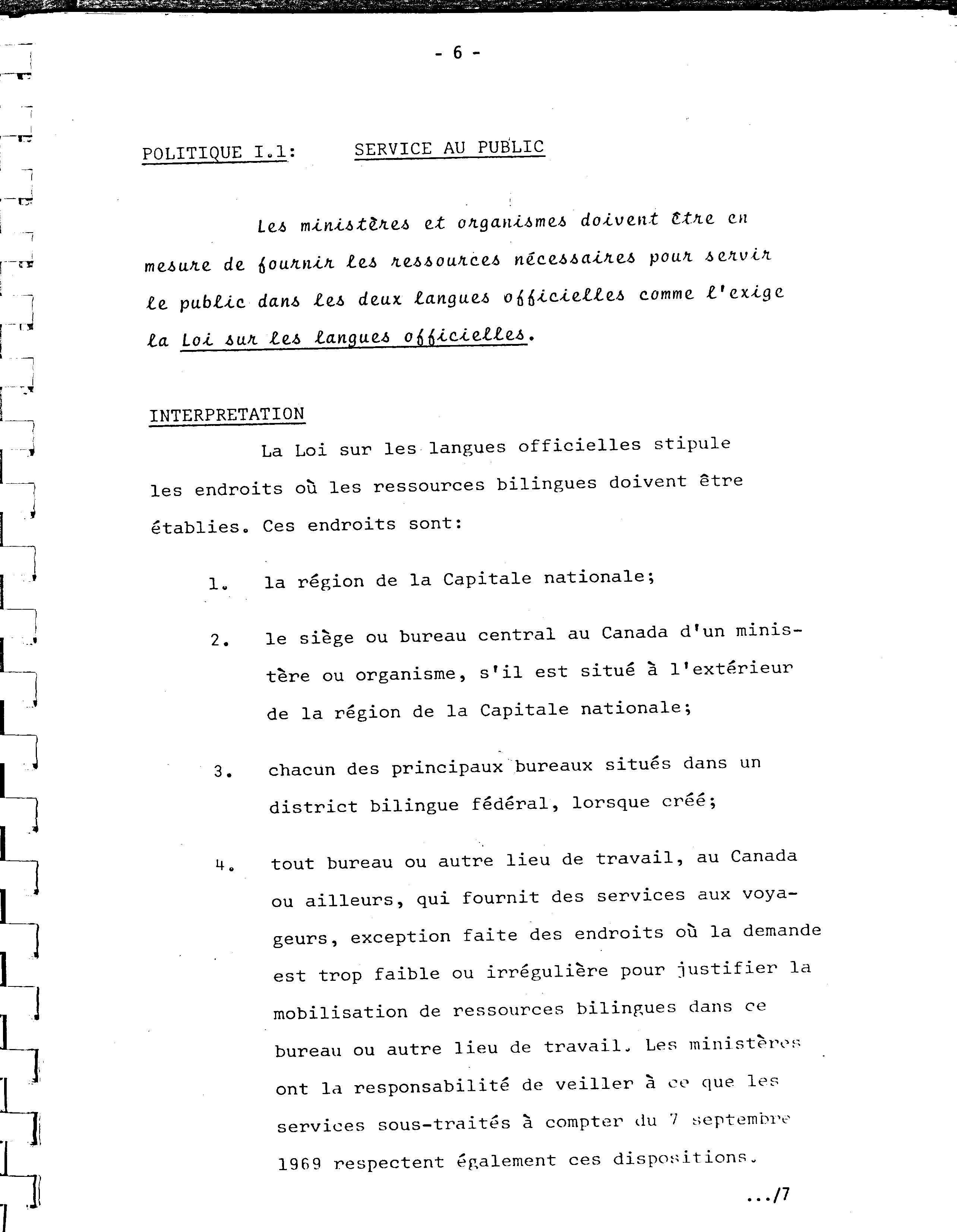 - 6 -

POLITIQUE I.1: SERVICE AU PUBLIC

Les ministères et organismes doivent être en mesure de fournir les ressources nécessaires pour servir le public dans les deux langues officielles comme l'exige la Loi sur les langues officielles.

INTERPRETATION

La Loi sur les langues officielles stipule les endroits où les ressources bilingues doivent être établies. Ces endroits sont:

1. la région de la Capitale nationale;

2. le siège ou bureau central au Canada d'un ministère ou organisme, s'il est situé à l'extérieur de la région de la Capitale nationale;

3. chacun des principaux bureaux situés dans un district bilingue fédéral, lorsque créé;

4. tout bureau ou autre lieu de travail, au Canada ou ailleurs, qui fournit des services aux voyageurs, exception faite des endroits où la demande est trop faible ou irrégulière pour justifier la mobilisation de ressources bilingues dans ce bureau ou autre lieu de travail. Les ministères ont la responsabilité de veiller à ce que les services sous-traités à compter du 7 septembre 1969 respectent également ces dispositions.

.../7